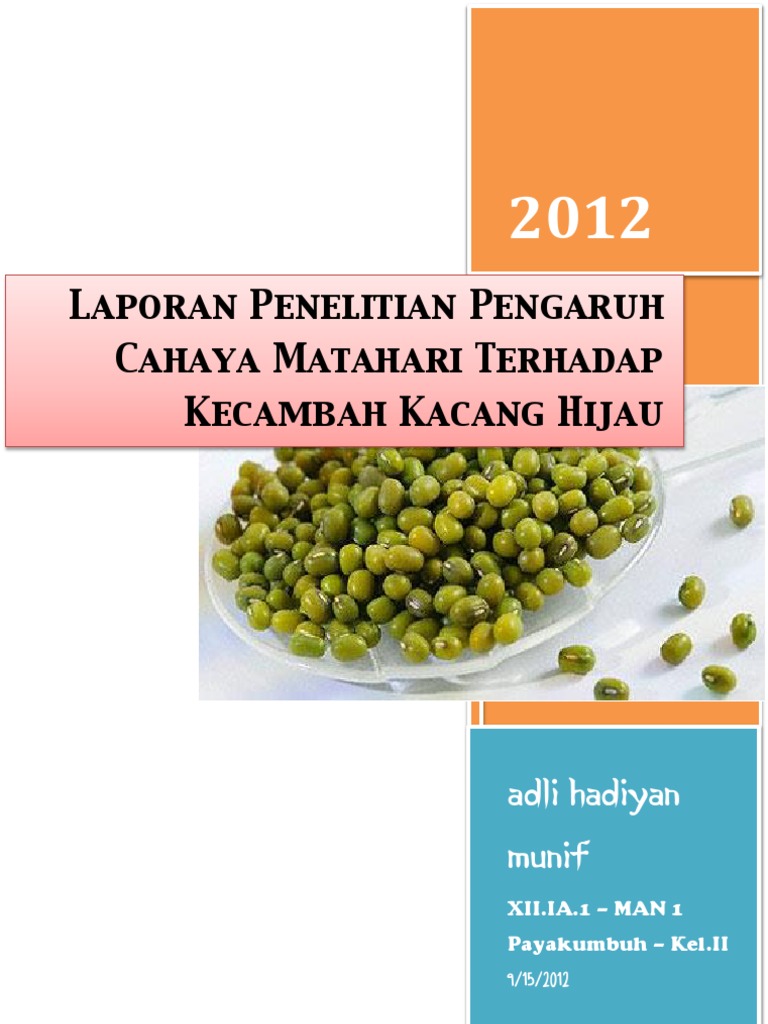 2012

Laporan Penelitian Pengaruh Cahaya Matahari Terhadap Kecambah Kacang Hijau

adli hadiyan munif

XII.IA.1 – MAN 1 Payakumbuh – Kel.II

9/15/2012